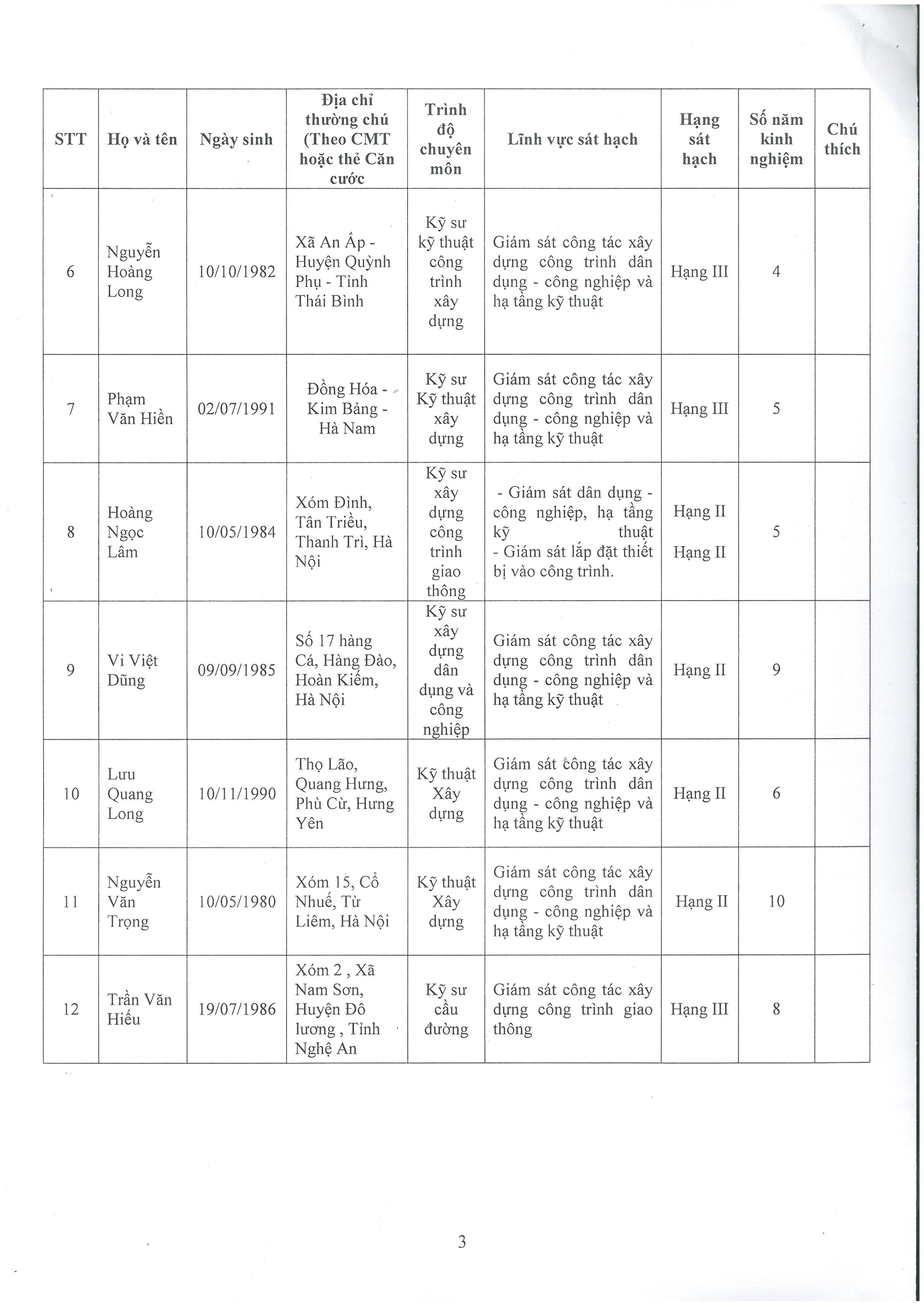 | STT | Họ và tên | Ngày sinh | Địa chỉ thường chú (Theo CMT hoặc thẻ Căn cước | Trình độ chuyên môn | Lĩnh vực sát hạch | Hạng sát hạch | Số năm kinh nghiệm | Chú thích |
|---|---|---|---|---|---|---|---|---|
| 6 | Nguyễn Hoàng Long | 10/10/1982 | Xã An Ấp - Huyện Quỳnh Phụ - Tỉnh Thái Bình | Kỹ sư kỹ thuật công trình xây dựng | Giám sát công tác xây dựng công trình dân dụng - công nghiệp và hạ tầng kỹ thuật | Hạng III | 4 | |
| 7 | Phạm Văn Hiền | 02/07/1991 | Đồng Hóa - Kim Bảng - Hà Nam | Kỹ sư Kỹ thuật xây dựng | Giám sát công tác xây dựng công trình dân dụng - công nghiệp và hạ tầng kỹ thuật | Hạng III | 5 | |
| 8 | Hoàng Ngọc Lâm | 10/05/1984 | Xóm Đình, Tân Triều, Thanh Trì, Hà Nội | Kỹ sư xây dựng công trình giao thông | - Giám sát dân dụng - công nghiệp, hạ tầng kỹ thuật - Giám sát lắp đặt thiết bị vào công trình. | Hạng II Hạng II | 5 | |
| 9 | Vi Việt Dũng | 09/09/1985 | Số 17 hàng Cá, Hàng Đào, Hoàn Kiếm, Hà Nội | Kỹ sư xây dựng dân dụng và công nghiệp | Giám sát công tác xây dựng công trình dân dụng - công nghiệp và hạ tầng kỹ thuật | Hạng II | 9 | |
| 10 | Lưu Quang Long | 10/11/1990 | Thọ Lão, Quang Hưng, Phù Cừ, Hưng Yên | Kỹ thuật Xây dựng | Giám sát công tác xây dựng công trình dân dụng - công nghiệp và hạ tầng kỹ thuật | Hạng II | 6 | |
| 11 | Nguyễn Văn Trọng | 10/05/1980 | Xóm 15, Cổ Nhuế, Từ Liêm, Hà Nội | Kỹ thuật Xây dựng | Giám sát công tác xây dựng công trình dân dụng - công nghiệp và hạ tầng kỹ thuật | Hạng II | 10 | |
| 12 | Trần Văn Hiếu | 19/07/1986 | Xóm 2 , Xã Nam Sơn, Huyện Đô lương , Tỉnh Nghệ An | Kỹ sư cầu đường | Giám sát công tác xây dựng công trình giao thông | Hạng III | 8 | |

3